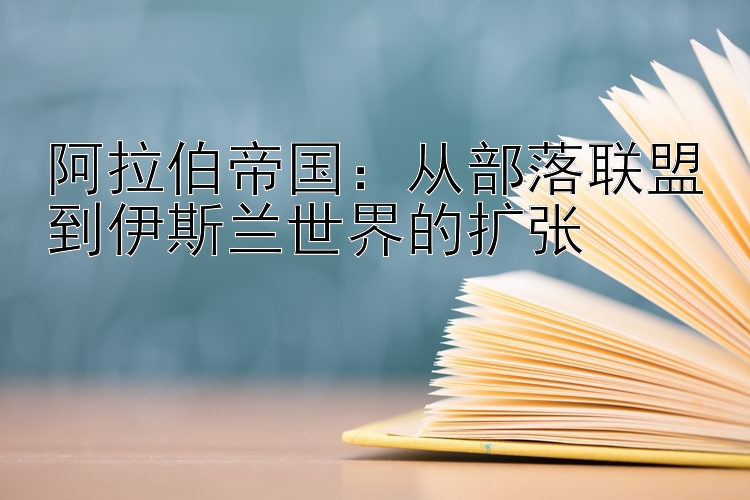 阿拉伯帝国：从部落联盟到伊斯兰世界的扩张